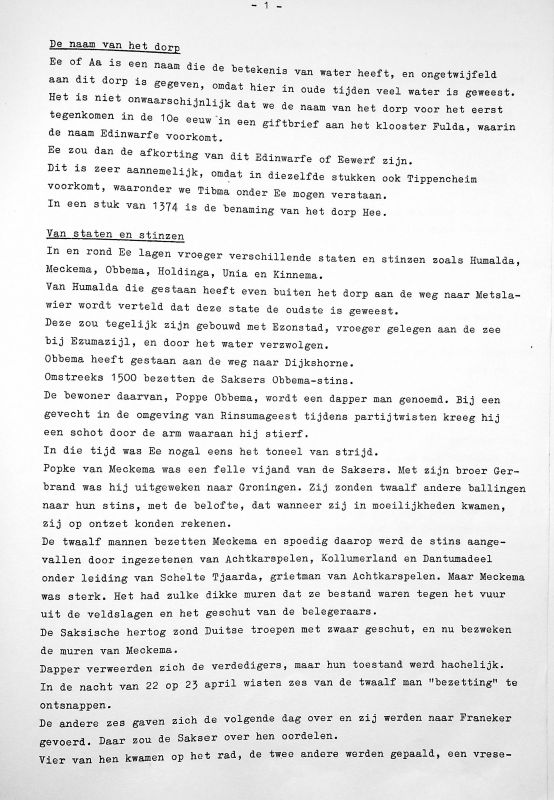 - 1 -

De naam van het dorp
Ee of Aa is een naam die de betekenis van water heeft, en ongetwijfeld aan dit dorp is gegeven, omdat hier in oude tijden veel water is geweest. Het is niet onwaarschijnlijk dat we de naam van het dorp voor het eerst tegenkomen in de 10e eeuw in een giftbrief aan het klooster Fulda, waarin de naam Edinwarfe voorkomt.
Ee zou dan de afkorting van dit Edinwarfe of Eewerf zijn.
Dit is zeer aannemelijk, omdat in diezelfde stukken ook Tippencheim voorkomt, waaronder we Tibma onder Ee mogen verstaan.
In een stuk van 1374 is de benaming van het dorp Hee.

Van staten en stinzen
In en rond Ee lagen vroeger verschillende staten en stinzen zoals Humalda, Meckema, Obbema, Holdinga, Unia en Kinnema.
Van Humalda die gestaan heeft even buiten het dorp aan de weg naar Metslawier wordt verteld dat deze state de oudste is geweest.
Deze zou tegelijk zijn gebouwd met Ezonstad, vroeger gelegen aan de zee bij Ezumazijl, en door het water verzwolgen.
Obbema heeft gestaan aan de weg naar Dijkshorne.
Omstreeks 1500 bezetten de Saksers Obbema-stins.
De bewoner daarvan, Poppe Obbema, wordt een dapper man genoemd. Bij een gevecht in de omgeving van Rinsumageest tijdens partijtwisten kreeg hij een schot door de arm waaraan hij stierf.
In die tijd was Ee nogal eens het toneel van strijd.
Popke van Meckema was een felle vijand van de Saksers. Met zijn broer Gerbrand was hij uitgeweken naar Groningen. Zij zonden twaalf andere ballingen naar hun stins, met de belofte, dat wanneer zij in moeilijkheden kwamen, zij op ontzet konden rekenen.
De twaalf mannen bezetten Meckema en spoedig daarop werd de stins aangevallen door ingezetenen van Achtkarspelen, Kollumerland en Dantumadeel onder leiding van Schelte Tjaarda, grietman van Achtkarspelen. Maar Meckema was sterk. Het had zulke dikke muren dat ze bestand waren tegen het vuur uit de veldslagen en het geschut van de belegeraars.
De Saksische hertog zond Duitse troepen met zwaar geschut, en nu bezweken de muren van Meckema.
Dapper verweerden zich de verdedigers, maar hun toestand werd hachelijk. In de nacht van 22 op 23 april wisten zes van de twaalf man "bezetting" te ontsnappen.
De andere zes gaven zich de volgende dag over en zij werden naar Franeker gevoerd. Daar zou de Sakser over hen oordelen.
Vier van hen kwamen op het rad, de twee andere werden gepaald, een vrese-